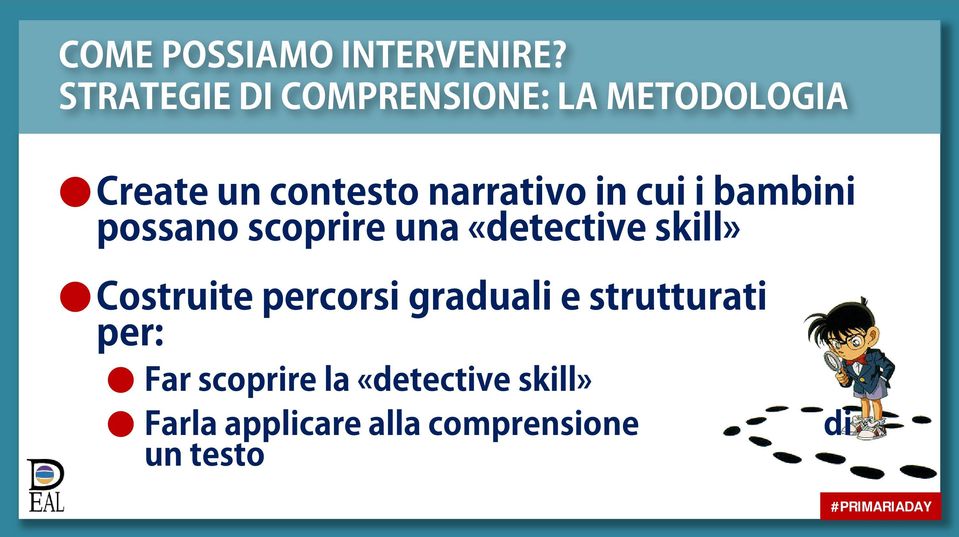 COME POSSIAMO INTERVENIRE?
STRATEGIE DI COMPRENSIONE: LA METODOLOGIA

Create un contesto narrativo in cui i bambini possano scoprire una «detective skill»

Costruite percorsi graduali e strutturati per:

Far scoprire la «detective skill»

Farla applicare alla comprensione di un testo

DEAL

#PRIMARIADAY